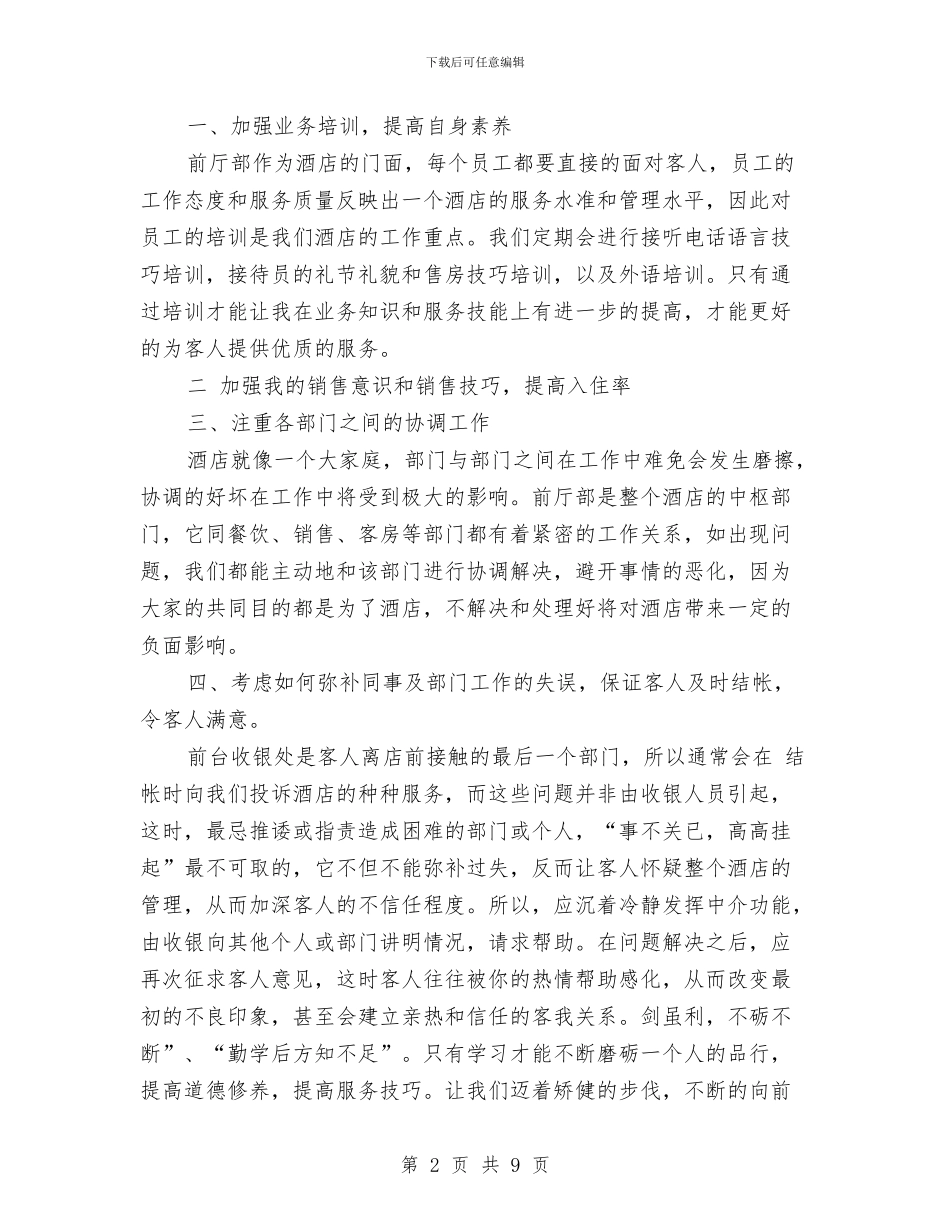 下载后可任意编辑

一、加强业务培训，提高自身素养

前厅部作为酒店的门面，每个员工都要直接的面对客人，员工的工作态度和服务质量反映出一个酒店的服务水准和管理水平，因此对员工的培训是我们酒店的工作重点。我们定期会进行接听电话语言技巧培训，接待员的礼节礼貌和售房技巧培训，以及外语培训。只有通过培训才能让我在业务知识和服务技能上有进一步的提高，才能更好的为客人提供优质的服务。

二 加强我的销售意识和销售技巧，提高入住率

三、注重各部门之间的协调工作

酒店就像一个大家庭，部门与部门之间在工作中难免会发生磨擦，协调的好坏在工作中将受到极大的影响。前厅部是整个酒店的中枢部门，它同餐饮、销售、客房等部门都有着紧密的工作关系，如出现问题，我们都能主动地和该部门进行协调解决，避开事情的恶化，因为大家的共同目的都是为了酒店，不解决和处理好将对酒店带来一定的负面影响。

四、考虑如何弥补同事及部门工作的失误，保证客人及时结帐，令客人满意。

前台收银处是客人离店前接触的最后一个部门，所以通常会在 结帐时向我们投诉酒店的种种服务，而这些问题并非由收银人员引起，这时，最忌推诿或指责造成困难的部门或个人，“事不关已，高高挂起”最不可取的，它不但不能弥补过失，反而让客人怀疑整个酒店的管理，从而加深客人的不信任程度。所以，应沉着冷静发挥中介功能，由收银向其他个人或部门讲明情况，请求帮助。在问题解决之后，应再次征求客人意见，这时客人往往被你的热情帮助感化，从而改变最初的不良印象，甚至会建立亲热和信任的客我关系。剑虽利，不砺不断”、“勤学后方知不足”。只有学习才能不断磨砺一个人的品行，提高道德修养，提高服务技巧。让我们迈着矫健的步伐，不断的向前

第 2 页 共 9 页